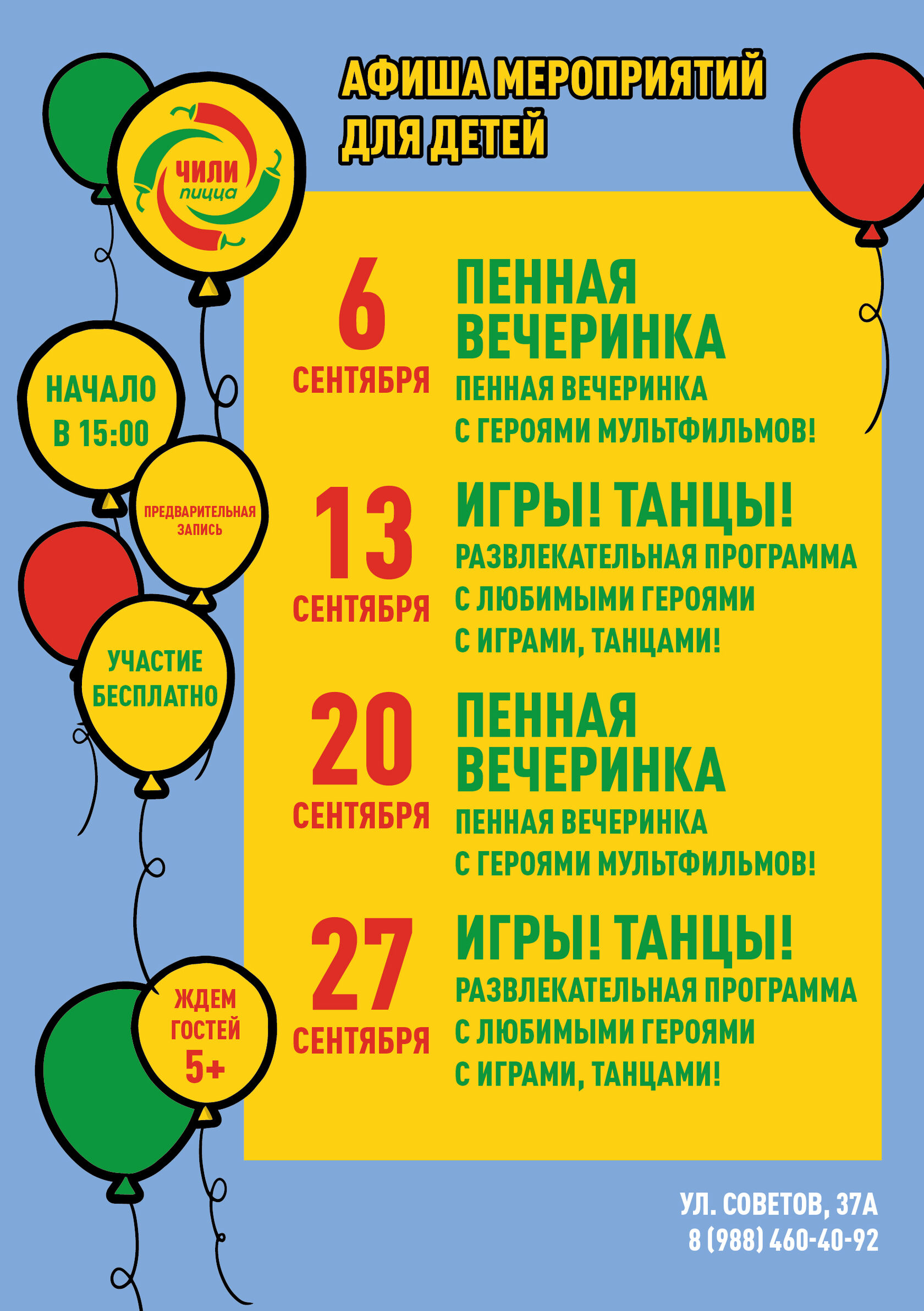 АФИША МЕРОПРИЯТИЙ
ДЛЯ ДЕТЕЙ

ЧИЛИ
пицца

НАЧАЛО
В 15:00

ПРЕДВАРИТЕЛЬНАЯ
ЗАПИСЬ

УЧАСТИЕ
БЕСПЛАТНО

ЖДЕМ
ГОСТЕЙ
5+

6
СЕНТЯБРЯ

ПЕННАЯ
ВЕЧЕРИНКА

ПЕННАЯ ВЕЧЕРИНКА
С ГЕРОЯМИ МУЛЬТФИЛЬМОВ!

13
СЕНТЯБРЯ

ИГРЫ! ТАНЦЫ!

РАЗВЛЕКАТЕЛЬНАЯ ПРОГРАММА
С ЛЮБИМЫМИ ГЕРОЯМИ
С ИГРАМИ, ТАНЦАМИ!

20
СЕНТЯБРЯ

ПЕННАЯ
ВЕЧЕРИНКА

ПЕННАЯ ВЕЧЕРИНКА
С ГЕРОЯМИ МУЛЬТФИЛЬМОВ!

27
СЕНТЯБРЯ

ИГРЫ! ТАНЦЫ!

РАЗВЛЕКАТЕЛЬНАЯ ПРОГРАММА
С ЛЮБИМЫМИ ГЕРОЯМИ
С ИГРАМИ, ТАНЦАМИ!

УЛ. СОВЕТОВ, 37А
8 (988) 460-40-92